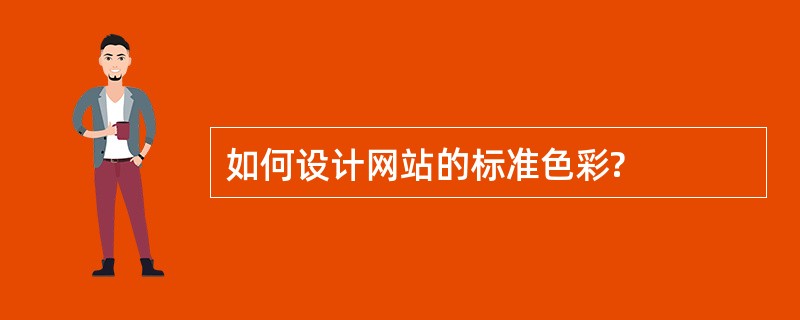 如何设计网站的标准色彩?